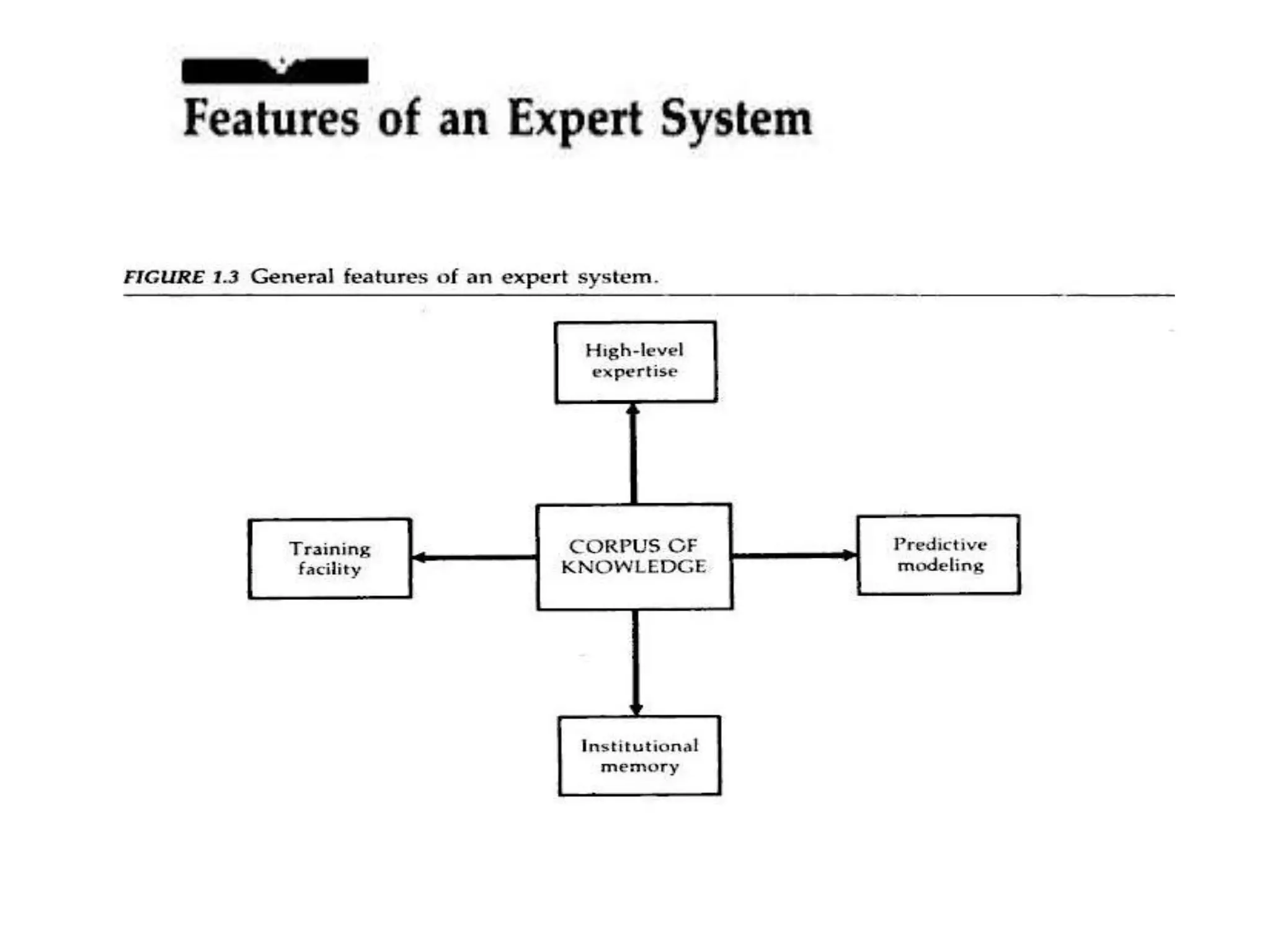 Features of an Expert System

FIGURE 1.3 General features of an expert system.

High-level expertise

Training facility

CORPUS OF KNOWLEDGE

Predictive modeling

Institutional memory